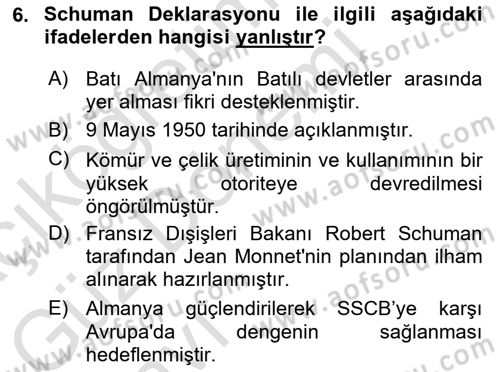 6. Schuman Deklarasyonu ile ilgili aşağıdaki ifadelerden hangisi yanlıştır?

A) Batı Almanya'nın Batılı devletler arasında yer alması fikri desteklenmiştir.

B) 9 Mayıs 1950 tarihinde açıklanmıştır.

C) Kömür ve çelik üretiminin ve kullanımının bir yüksek otoriteye devredilmesi öngörülmüştür.

D) Fransız Dışişleri Bakanı Robert Schuman tarafından Jean Monnet'nin planından ilham alınarak hazırlanmıştır.

E) Almanya güçlendirilerek SSCB'ye karşı Avrupa'da dengenin sağlanması hedeflenmiştir.

www.aofsoru.com